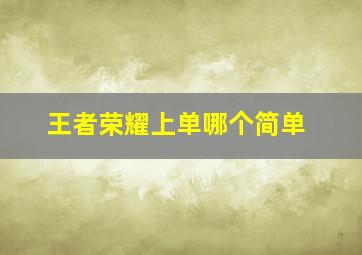 王者荣耀上单哪个简单